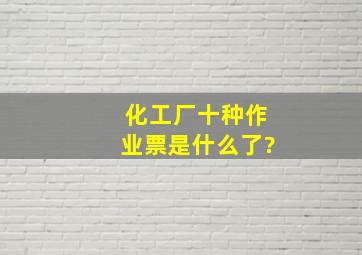 化工厂十种作业票是什么了?